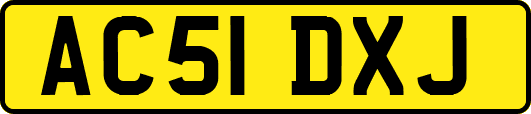 AC51 DXJ